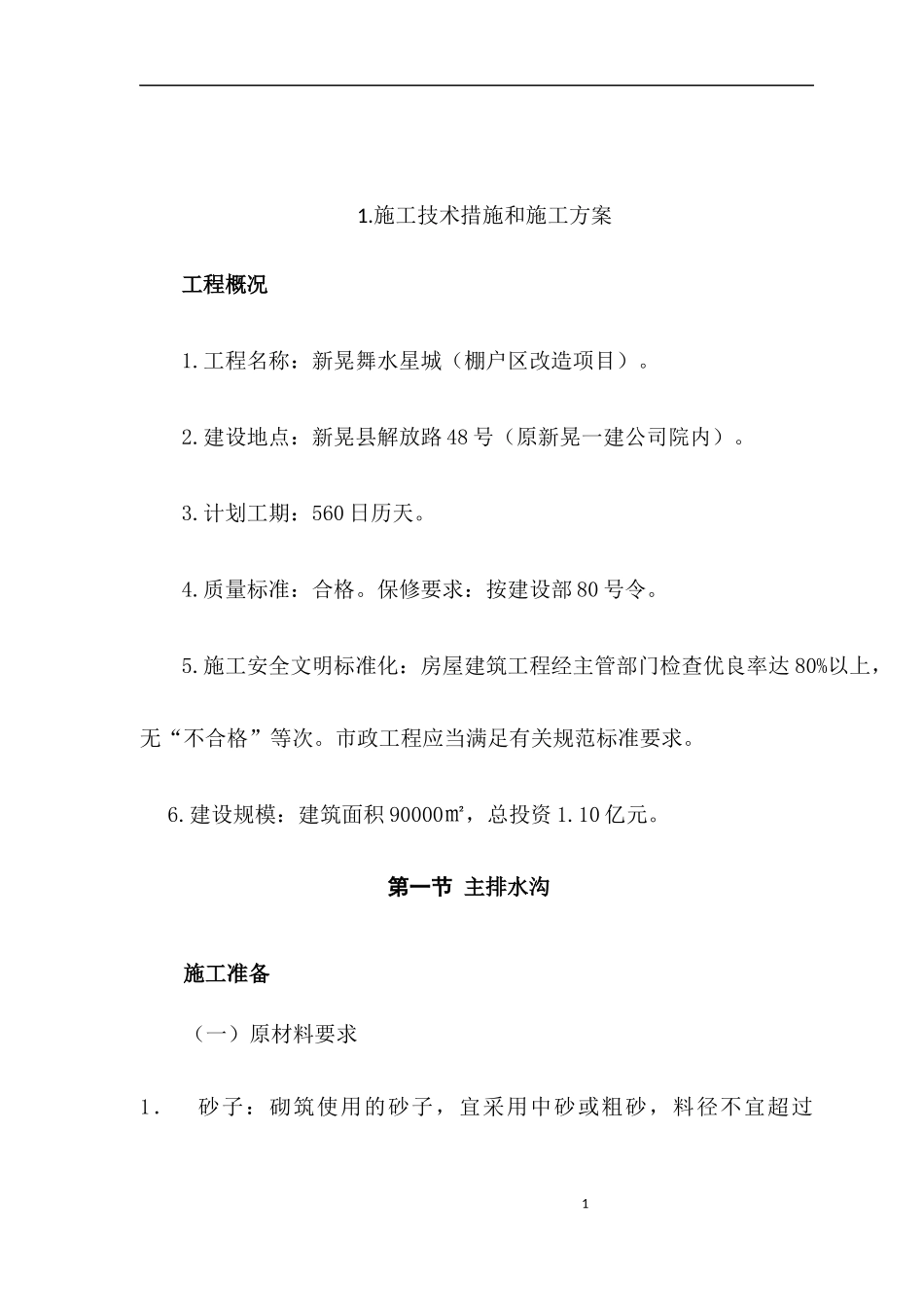 1.施工技术措施和施工方案

工程概况

1.工程名称：新晃舞水星城（棚户区改造项目）。

2.建设地点：新晃县解放路48号（原新晃一建公司院内）。

3.计划工期：560日历天。

4.质量标准：合格。保修要求：按建设部80号令。

5.施工安全文明标准化：房屋建筑工程经主管部门检查优良率达80%以上，无“不合格”等次。市政工程应当满足有关规范标准要求。

6.建设规模：建筑面积90000㎡，总投资1.10亿元。

第一节 主排水沟

施工准备

（一）原材料要求

1． 砂子：砌筑使用的砂子，宜采用中砂或粗砂，料径不宜超过

1